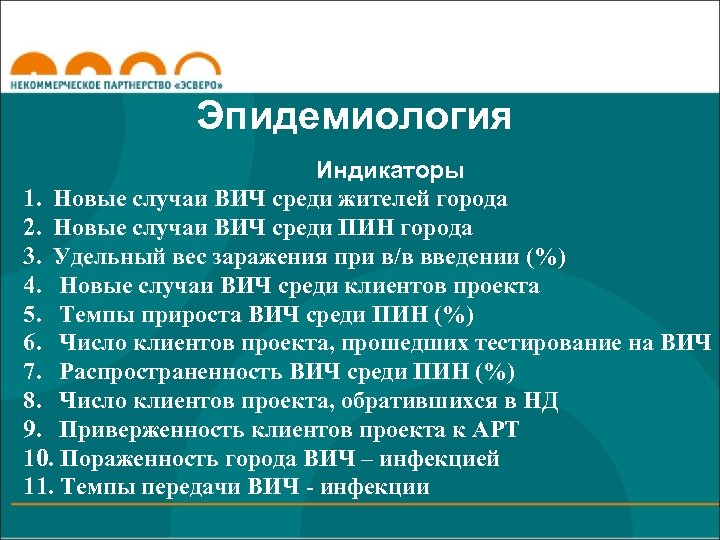 НЕКОММЕРЧЕСКОЕ ПАРТНЕРСТВО «ЭСВЕРО»

Эпидемиология

Индикаторы

1. Новые случаи ВИЧ среди жителей города
2. Новые случаи ВИЧ среди ПИН города
3. Удельный вес заражения при в/в введении (%)
4. Новые случаи ВИЧ среди клиентов проекта
5. Темпы прироста ВИЧ среди ПИН (%)
6. Число клиентов проекта, прошедших тестирование на ВИЧ
7. Распространенность ВИЧ среди ПИН (%)
8. Число клиентов проекта, обратившихся в НД
9. Приверженность клиентов проекта к АРТ
10. Пораженность города ВИЧ – инфекцией
11. Темпы передачи ВИЧ - инфекции